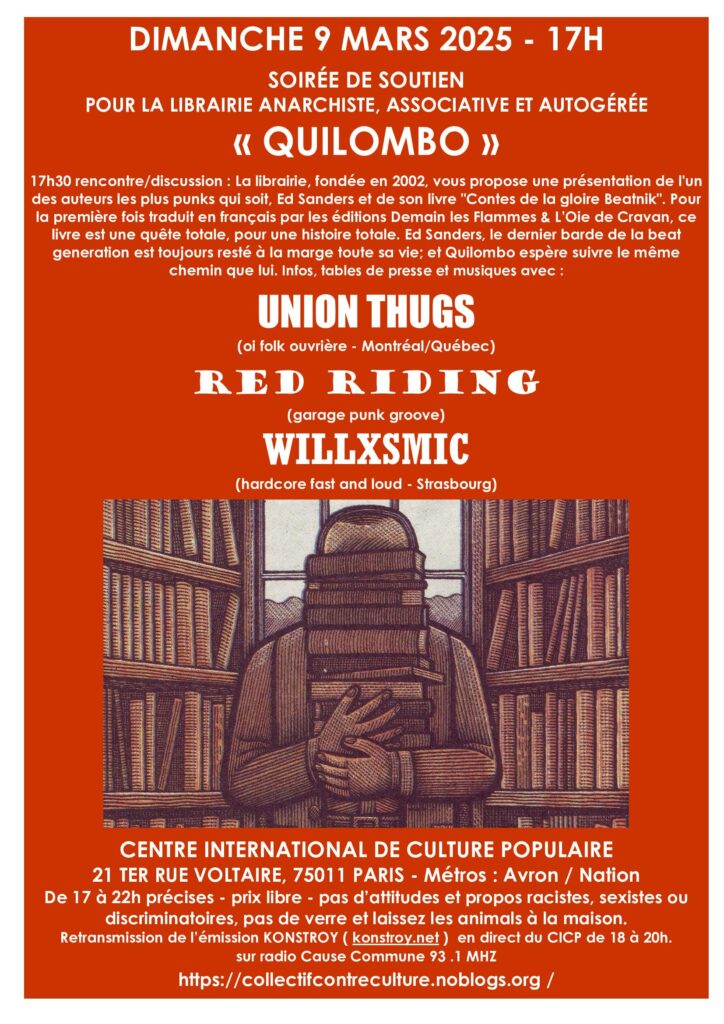 DIMANCHE 9 MARS 2025 - 17H

SOIRÉE DE SOUTIEN
POUR LA LIBRAIRIE ANARCHISTE, ASSOCIATIVE ET AUTOGÉRÉE

« QUILOMBO »

17h30 rencontre/discussion : La librairie, fondée en 2002, vous propose une présentation de l'un des auteurs les plus punks qui soit, Ed Sanders et de son livre "Contes de la gloire Beatnik". Pour la première fois traduit en français par les éditions Demain les Flammes & L'Oie de Cravan, ce livre est une quête totale, pour une histoire totale. Ed Sanders, le dernier barde de la beat generation est toujours resté à la marge toute sa vie; et Quilombo espère suivre le même chemin que lui. Infos, tables de presse et musiques avec :

UNION THUGS

(oi folk ouvrière - Montréal/Québec)

RED RIDING

(garage punk groove)

WILLXSMIC

(hardcore fast and loud - Strasbourg)

CENTRE INTERNATIONAL DE CULTURE POPULAIRE
21 TER RUE VOLTAIRE, 75011 PARIS - Métros : Avron / Nation

De 17 à 22h précises - prix libre - pas d'attitudes et propos racistes, sexistes ou discriminatoires, pas de verre et laissez les animals à la maison.

Retransmission de l'émission KONSTROY ( konstroy.net ) en direct du CICP de 18 à 20h.
sur radio Cause Commune 93 .1 MHZ

https://collectifcontreculture.noblogs.org /